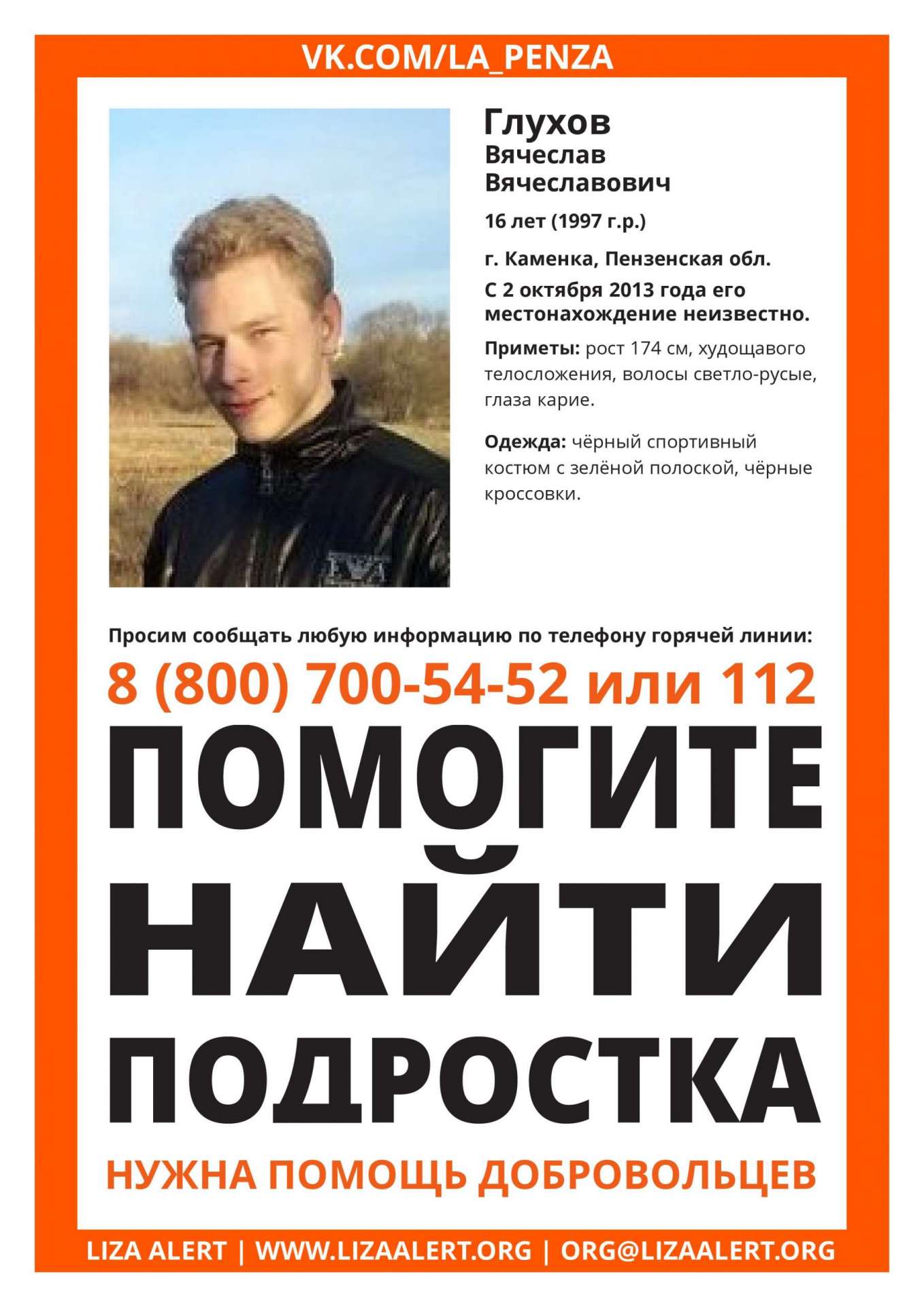 VK.COM/LA_PENZA

Глухов
Вячеслав
Вячеславович

16 лет (1997 г.р.)

г. Каменка, Пензенская обл.
С 2 октября 2013 года его местонахождение неизвестно.

Приметы: рост 174 см, худощавого телосложения, волосы светло-русые, глаза карие.

Одежда: чёрный спортивный костюм с зелёной полоской, чёрные кроссовки.

Просим сообщать любую информацию по телефону горячей линии:

8 (800) 700-54-52 или 112

ПОМОГИТЕ
НАЙТИ
ПОДРОСТКА

НУЖНА ПОМОЩЬ ДОБРОВОЛЬЦЕВ

LIZA ALERT | WWW.LIZAALERT.ORG | ORG@LIZAALERT.ORG